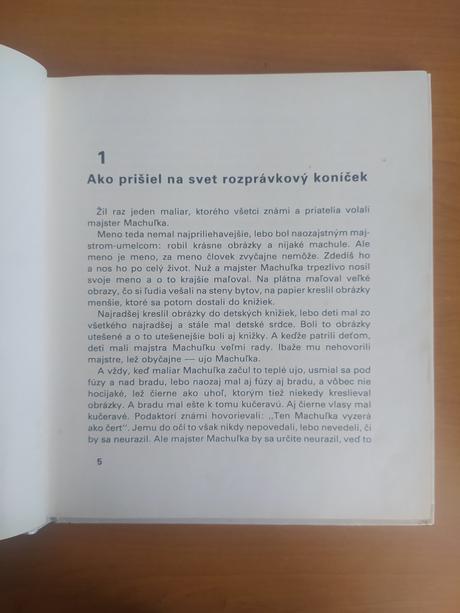 1

Ako prišiel na svet rozprávkový koníček

Žil raz jeden maliar, ktorého všetci známi a priatelia volali majster Machuľka.

Meno teda nemal najpriliehavejšie, lebo bol naozajstným majstrom-umelcom: robil krásne obrázky a nijaké machule. Ale meno je meno, za meno človek zvyčajne nemôže. Zdedíš ho a nos ho po celý život. Nuž a majster Machuľka trpezlivo nosil svoje meno a o to krajšie maľoval. Na plátna maľoval veľké obrazy, čo si ľudia vešali na steny bytov, na papier kreslil obrázky menšie, ktoré sa potom dostali do knižiek.

Najradšej kreslil obrázky do detských knižiek, lebo deti mal zo všetkého najradšej a stále mal detské srdce. Boli to obrázky utešené a o to utešenejšie boli aj knižky. A keďže patrili deťom, deti mali majstra Machuľku veľmi rady. Ibaže mu nehovorili majstre, lež obyčajne — ujo Machuľka.

A vždy, keď maliar Machuľka začul to teplé ujo, usmial sa pod fúzy a nad bradu, lebo naozaj mal aj fúzy aj bradu, a vôbec nie hocijaké, lež čierne ako uhoľ, ktorým tiež niekedy kreslieval obrázky. A bradu mal ešte k tomu kučeravú. Aj čierne vlasy mal kučeravé. Podaktorí známi hovorievali: „Ten Machuľka vyzerá ako čert". Jemu do očí to však nikdy nepovedali, lebo nevedeli, či by sa neurazil. Ale majster Machuľka by sa určite neurazil, veď to

5